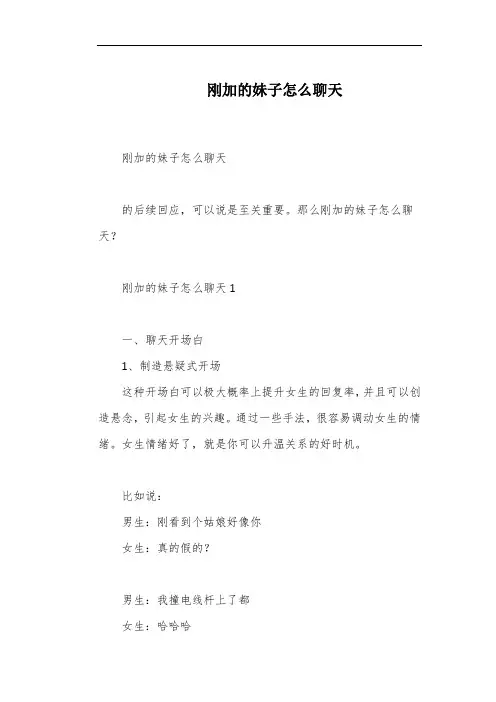 刚加的妹子怎么聊天

刚加的妹子怎么聊天

的后续回应，可以说是至关重要。那么刚加的妹子怎么聊天？

刚加的妹子怎么聊天 1

一、聊天开场白

1、制造悬疑式开场

这种开场白可以极大概率上提升女生的回复率，并且可以创造悬念，引起女生的兴趣。通过一些手法，很容易调动女生的情绪。女生情绪好了，就是你可以升温关系的好时机。

比如说：

男生：刚看到个姑娘好像你

女生：真的假的？

男生：我撞电线杆上了都

女生：哈哈哈